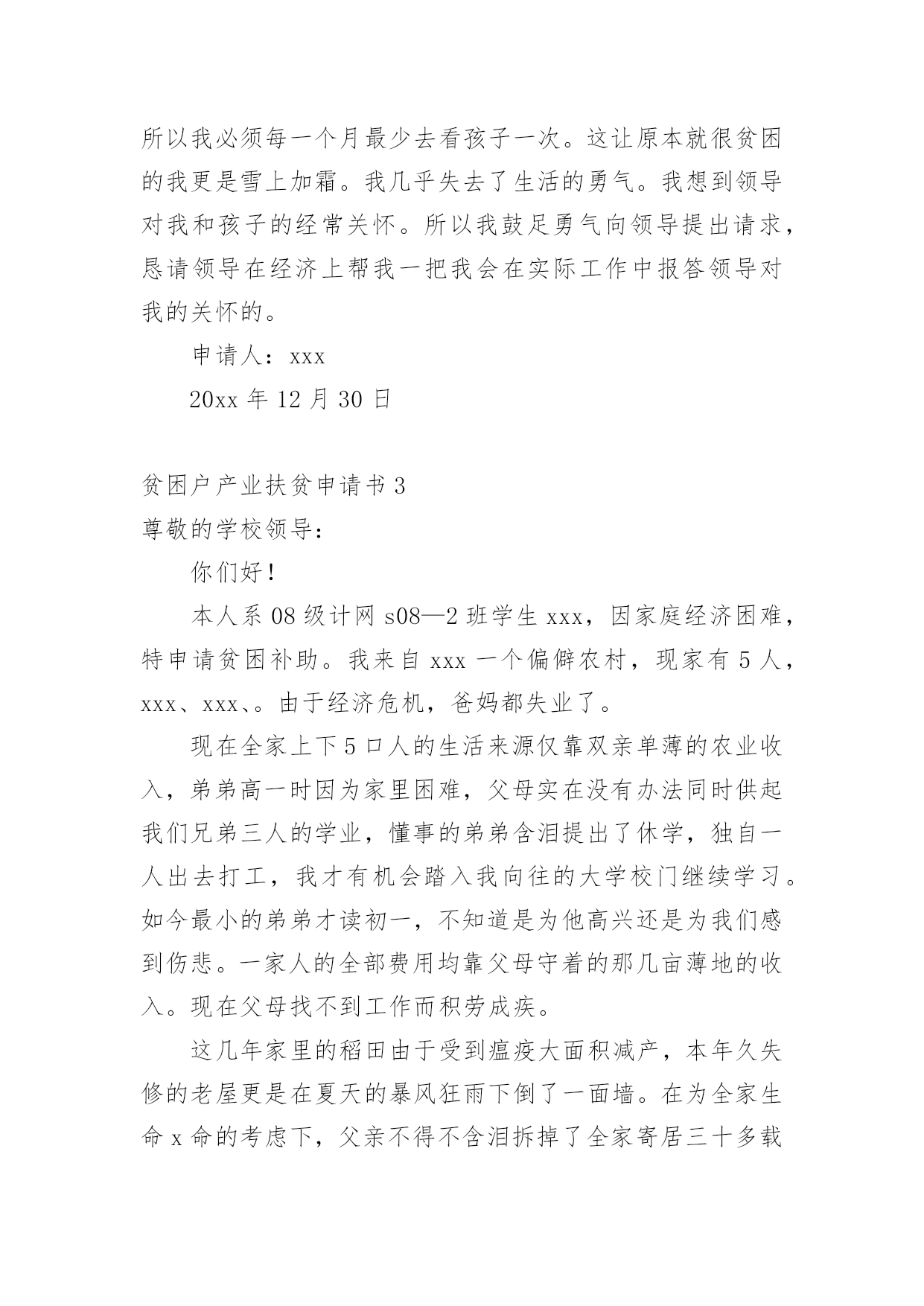 所以我必须每一个月最少去看孩子一次。这让原本就很贫困的我更是雪上加霜。我几乎失去了生活的勇气。我想到领导对我和孩子的经常关怀。所以我鼓足勇气向领导提出请求，恳请领导在经济上帮我一把我会在实际工作中报答领导对我的关怀的。

申请人：xxx

20xx 年 12 月 30 日

贫困户产业扶贫申请书 3

尊敬的学校领导：

你们好！

本人系 08 级计网 s08—2 班学生 xxx，因家庭经济困难，特申请贫困补助。我来自 xxx 一个偏僻农村，现家有 5 人，xxx、xxx、。由于经济危机，爸妈都失业了。

现在全家上下 5 口人的生活来源仅靠双亲单薄的农业收入，弟弟高一时因为家里困难，父母实在没有办法同时供起我们兄弟三人的学业，懂事的弟弟含泪提出了休学，独自一人出去打工，我才有机会踏入我向往的大学校门继续学习。如今最小的弟弟才读初一，不知道是为他高兴还是为我们感到伤悲。一家人的全部费用均靠父母守着的那几亩薄地的收入。现在父母找不到工作而积劳成疾。

这几年家里的稻田由于受到瘟疫大面积减产，本年久失修的老屋更是在夏天的暴风狂雨下倒了一面墙。在为全家生命 x 命的考虑下，父亲不得不含泪拆掉了全家寄居三十多载